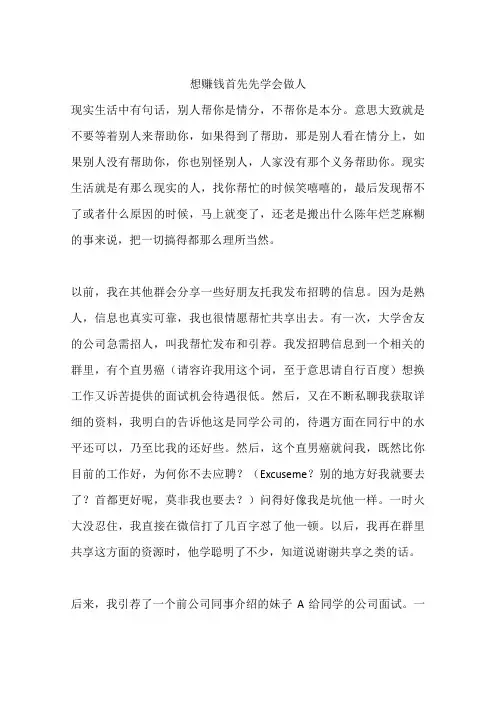 想赚钱首先先学会做人

现实生活中有句话，别人帮你是情分，不帮你是本分。意思大致就是不要等着别人来帮助你，如果得到了帮助，那是别人看在情分上，如果别人没有帮助你，你也别怪别人，人家没有那个义务帮助你。现实生活就是有那么现实的人，找你帮忙的时候笑嘻嘻的，最后发现帮不了或者什么原因的时候，马上就变了，还老是搬出什么陈年烂芝麻糊的事来说，把一切搞得都那么理所当然。

以前，我在其他群会分享一些好朋友托我发布招聘的信息。因为是熟人，信息也真实可靠，我也很情愿帮忙共享出去。有一次，大学舍友的公司急需招人，叫我帮忙发布和引荐。我发招聘信息到一个相关的群里，有个直男癌（请容许我用这个词，至于意思请自行百度）想换工作又诉苦提供的面试机会待遇很低。然后，又在不断私聊我获取详细的资料，我明白的告诉他这是同学公司的，待遇方面在同行中的水平还可以，乃至比我的还好些。然后，这个直男癌就问我，既然比你目前的工作好，为何你不去应聘？（Excuseme？别的地方好我就要去了？首都更好呢，莫非我也要去？）问得好像我是坑他一样。一时火大没忍住，我直接在微信打了几百字怼了他一顿。以后，我再在群里共享这方面的资源时，他学聪明了不少，知道说谢谢共享之类的话。

后来，我引荐了一个前公司同事介绍的妹子 A 给同学的公司面试。一